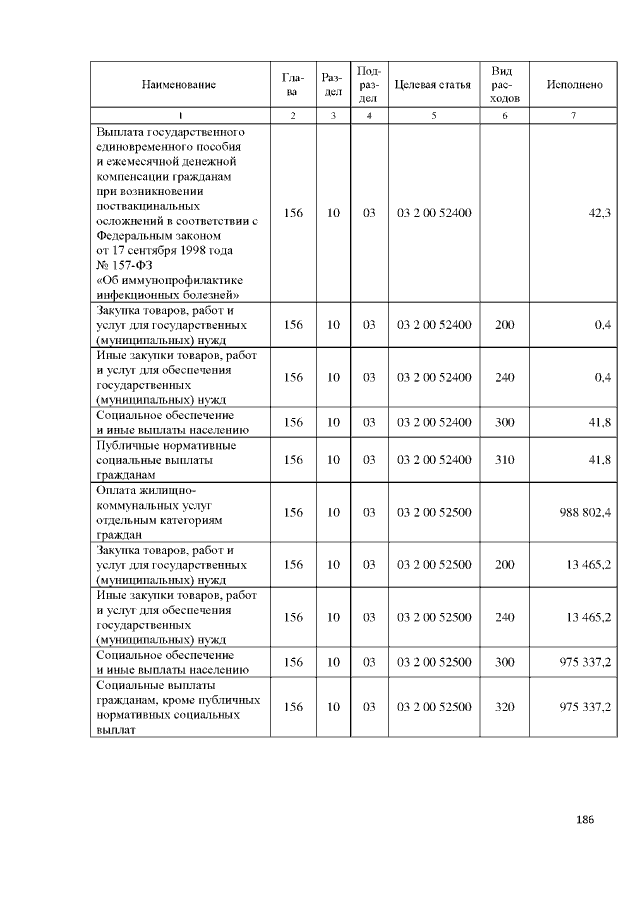 | Наименование | Глава | Раздел | Подраздел | Целевая статья | Вид расходов | Исполнено |
|---|---|---|---|---|---|---|
| 1 | 2 | 3 | 4 | 5 | 6 | 7 |
| Выплата государственного единовременного пособия и ежемесячной денежной компенсации гражданам при возникновении поствакцинальных осложнений в соответствии с Федеральным законом от 17 сентября 1998 года № 157-ФЗ «Об иммунопрофилактике инфекционных болезней» | 156 | 10 | 03 | 03 2 00 52400 | | 42,3 |
| Закупка товаров, работ и услуг для государственных (муниципальных) нужд | 156 | 10 | 03 | 03 2 00 52400 | 200 | 0,4 |
| Иные закупки товаров, работ и услуг для обеспечения государственных (муниципальных) нужд | 156 | 10 | 03 | 03 2 00 52400 | 240 | 0,4 |
| Социальное обеспечение и иные выплаты населению | 156 | 10 | 03 | 03 2 00 52400 | 300 | 41,8 |
| Публичные нормативные социальные выплаты гражданам | 156 | 10 | 03 | 03 2 00 52400 | 310 | 41,8 |
| Оплата жилищно-коммунальных услуг отдельным категориям граждан | 156 | 10 | 03 | 03 2 00 52500 | | 988 802,4 |
| Закупка товаров, работ и услуг для государственных (муниципальных) нужд | 156 | 10 | 03 | 03 2 00 52500 | 200 | 13 465,2 |
| Иные закупки товаров, работ и услуг для обеспечения государственных (муниципальных) нужд | 156 | 10 | 03 | 03 2 00 52500 | 240 | 13 465,2 |
| Социальное обеспечение и иные выплаты населению | 156 | 10 | 03 | 03 2 00 52500 | 300 | 975 337,2 |
| Социальные выплаты гражданам, кроме публичных нормативных социальных выплат | 156 | 10 | 03 | 03 2 00 52500 | 320 | 975 337,2 |

186